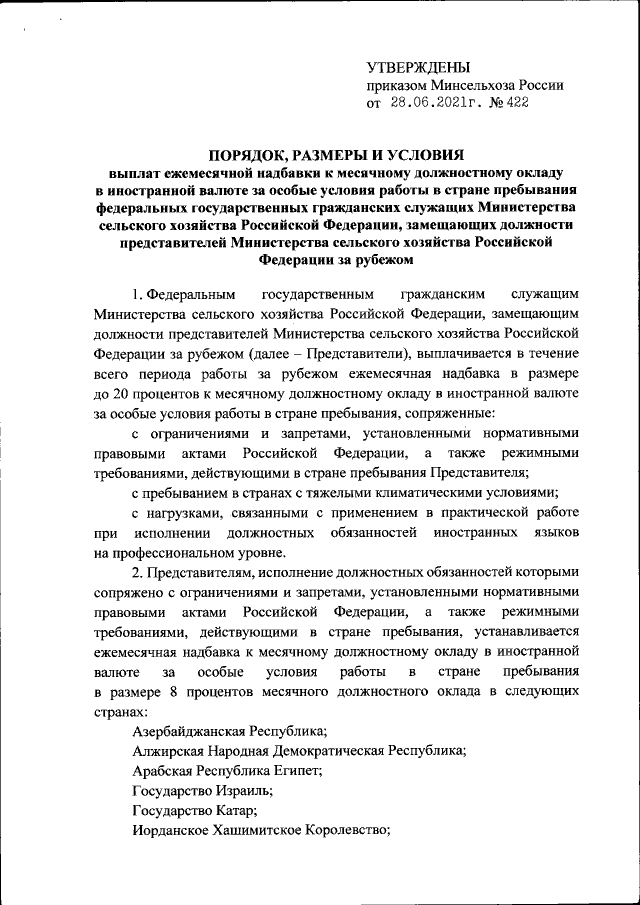 УТВЕРЖДЕНЫ
приказом Минсельхоза России
от 28.06.2021г. № 422

ПОРЯДОК, РАЗМЕРЫ И УСЛОВИЯ
выплат ежемесячной надбавки к месячному должностному окладу в иностранной валюте за особые условия работы в стране пребывания федеральных государственных гражданских служащих Министерства сельского хозяйства Российской Федерации, замещающих должности представителей Министерства сельского хозяйства Российской Федерации за рубежом

1. Федеральным государственным гражданским служащим Министерства сельского хозяйства Российской Федерации, замещающим должности представителей Министерства сельского хозяйства Российской Федерации за рубежом (далее – Представители), выплачивается в течение всего периода работы за рубежом ежемесячная надбавка в размере до 20 процентов к месячному должностному окладу в иностранной валюте за особые условия работы в стране пребывания, сопряженные:

с ограничениями и запретами, установленными нормативными правовыми актами Российской Федерации, а также режимными требованиями, действующими в стране пребывания Представителя;

с пребыванием в странах с тяжелыми климатическими условиями;

с нагрузками, связанными с применением в практической работе при исполнении должностных обязанностей иностранных языков на профессиональном уровне.

2. Представителям, исполнение должностных обязанностей которыми сопряжено с ограничениями и запретами, установленными нормативными правовыми актами Российской Федерации, а также режимными требованиями, действующими в стране пребывания, устанавливается ежемесячная надбавка к месячному должностному окладу в иностранной валюте за особые условия работы в стране пребывания в размере 8 процентов месячного должностного оклада в следующих странах:

Азербайджанская Республика;
Алжирская Народная Демократическая Республика;
Арабская Республика Египет;
Государство Израиль;
Государство Катар;
Иорданское Хашимитское Королевство;